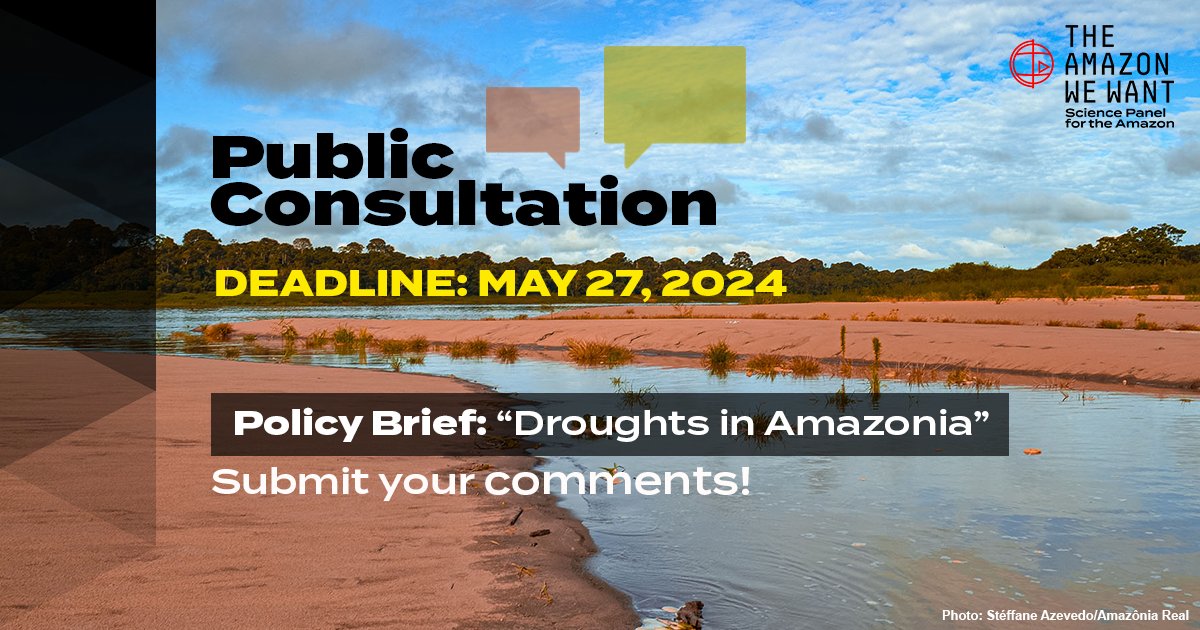 THE AMAZON WE WANT
Science Panel for the Amazon

Public Consultation

DEADLINE: MAY 27, 2024

Policy Brief: “Droughts in Amazonia”

Submit your comments!

Photo: Stéffane Azevedo/Amazônia Real